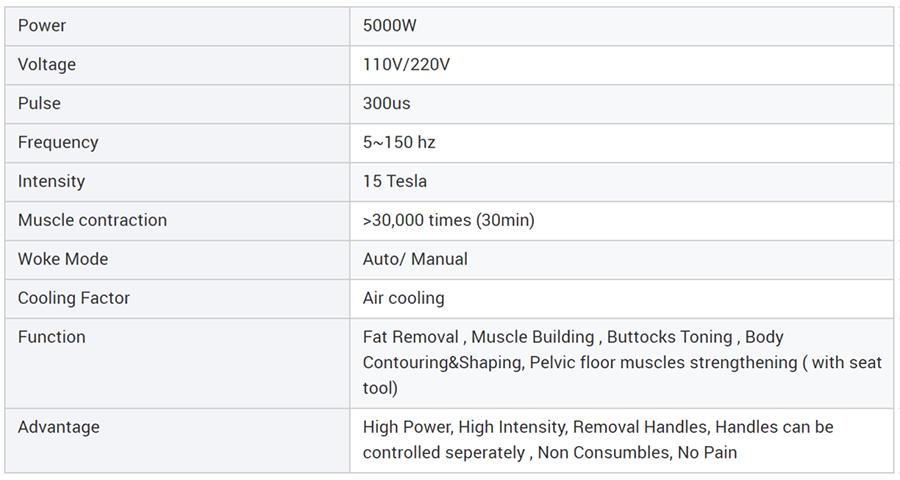 | Power | 5000W |
|---|---|
| Voltage | 110V/220V |
| Pulse | 300us |
| Frequency | 5~150 hz |
| Intensity | 15 Tesla |
| Muscle contraction | >30,000 times (30min) |
| Woke Mode | Auto/ Manual |
| Cooling Factor | Air cooling |
| Function | Fat Removal , Muscle Building , Buttocks Toning , Body Contouring&Shaping, Pelvic floor muscles strengthening ( with seat tool) |
| Advantage | High Power, High Intensity, Removal Handles, Handles can be controlled seperately , Non Consumbles, No Pain |